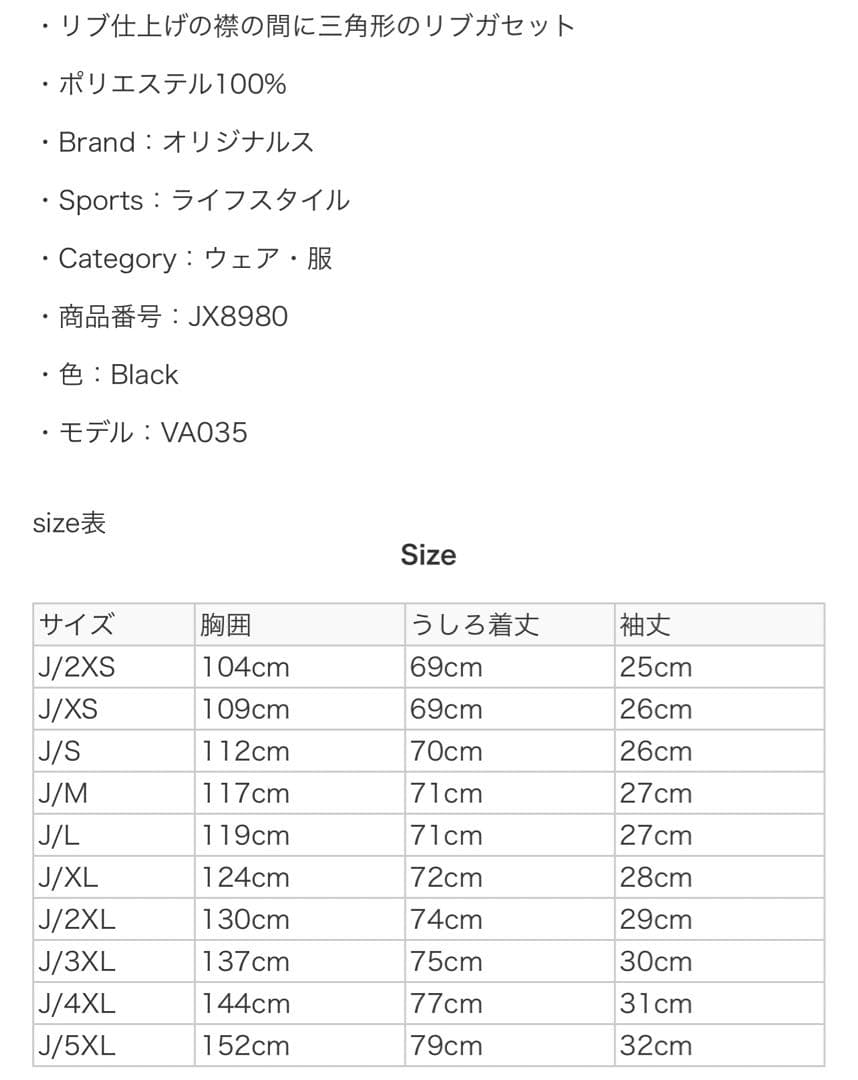 ・リブ仕上げの襟の間に三角形のリブガセット

・ポリエステル100%

・Brand：オリジナルス

・Sports：ライフスタイル

・Category：ウェア・服

・商品番号：JX8980

・色：Black

・モデル：VA035

size表

Size

| サイズ | 胸囲 | うしろ着丈 | 袖丈 |
|---|---|---|---|
| J/2XS | 104cm | 69cm | 25cm |
| J/XS | 109cm | 69cm | 26cm |
| J/S | 112cm | 70cm | 26cm |
| J/M | 117cm | 71cm | 27cm |
| J/L | 119cm | 71cm | 27cm |
| J/XL | 124cm | 72cm | 28cm |
| J/2XL | 130cm | 74cm | 29cm |
| J/3XL | 137cm | 75cm | 30cm |
| J/4XL | 144cm | 77cm | 31cm |
| J/5XL | 152cm | 79cm | 32cm |